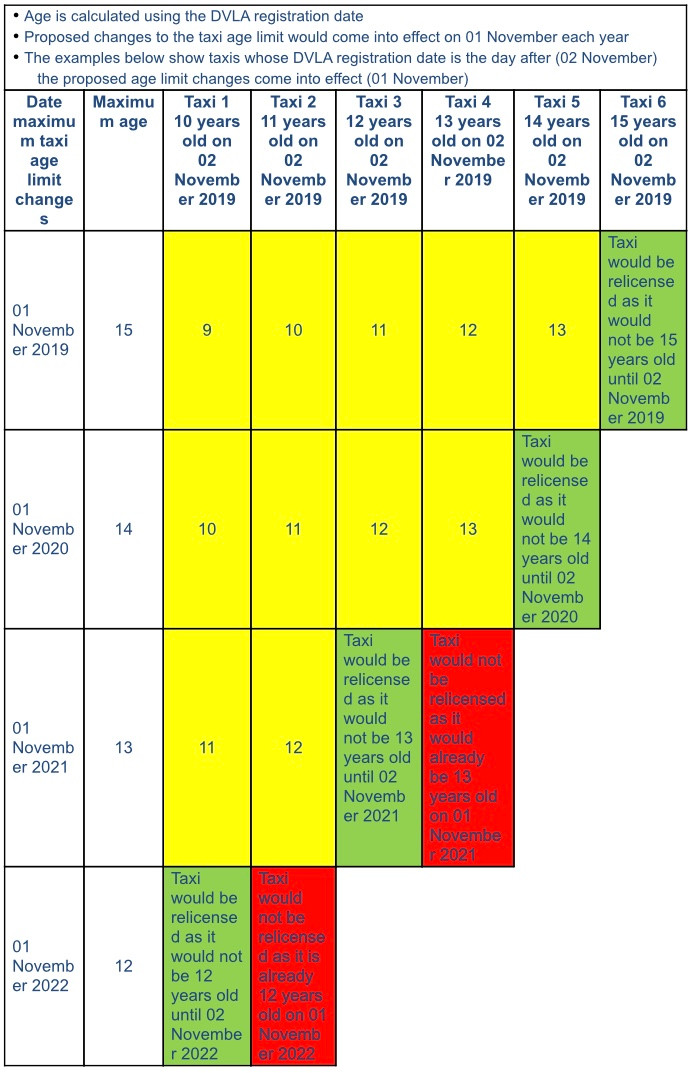 • Age is calculated using the DVLA registration date
• Proposed changes to the taxi age limit would come into effect on 01 November each year
• The examples below show taxis whose DVLA registration date is the day after (02 November) the proposed age limit changes come into effect (01 November)

| Date maximum taxi age limit changes | Maximum age | Taxi 1 10 years old on 02 November 2019 | Taxi 2 11 years old on 02 November 2019 | Taxi 3 12 years old on 02 November 2019 | Taxi 4 13 years old on 02 November 2019 | Taxi 5 14 years old on 02 November 2019 | Taxi 6 15 years old on 02 November 2019 |
|---|---|---|---|---|---|---|---|
| 01 November 2019 | 15 | 9 | 10 | 11 | 12 | 13 | Taxi would be relicensed as it would not be 15 years old until 02 November 2019 |
| 01 November 2020 | 14 | 10 | 11 | 12 | 13 | Taxi would be relicensed as it would not be 14 years old until 02 November 2020 | |
| 01 November 2021 | 13 | 11 | 12 | Taxi would be relicensed as it would not be 13 years old until 02 November 2021 | Taxi would not be relicensed as it would already be 13 years old on 01 November 2021 | | |
| 01 November 2022 | 12 | Taxi would be relicensed as it would not be 12 years old until 02 November 2022 | Taxi would not be relicensed as it is already 12 years old on 01 November 2022 | | | | |